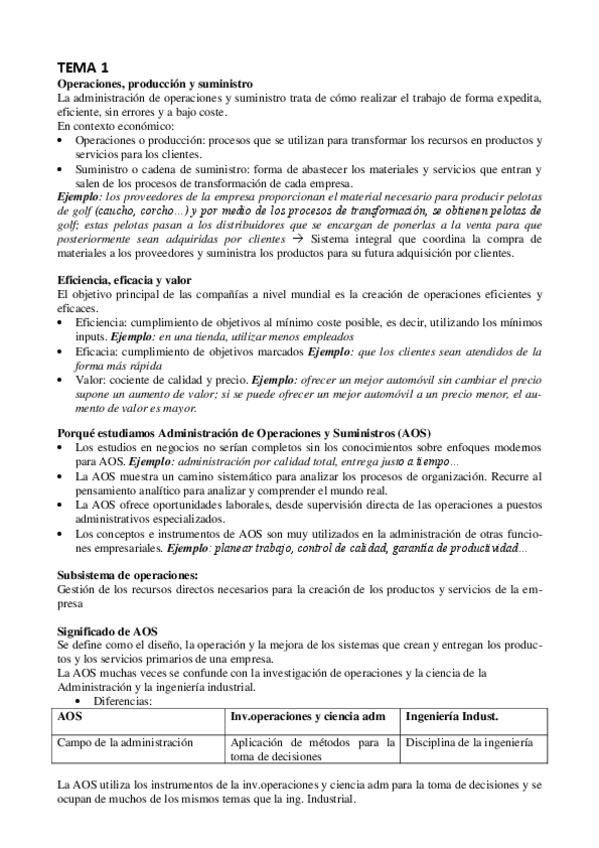 TEMA 1
Operaciones, producción y suministro
La administración de operaciones y suministro trata de cómo realizar el trabajo de forma expedita, eficiente, sin errores y a bajo coste.
En contexto económico:
• Operaciones o producción: procesos que se utilizan para transformar los recursos en productos y servicios para los clientes.
• Suministro o cadena de suministro: forma de abastecer los materiales y servicios que entran y salen de los procesos de transformación de cada empresa.
Ejemplo: los proveedores de la empresa proporcionan el material necesario para producir pelotas de golf (caucho, corcho…) y por medio de los procesos de transformación, se obtienen pelotas de golf; estas pelotas pasan a los distribuidores que se encargan de ponerlas a la venta para que posteriormente sean adquiridas por clientes → Sistema integral que coordina la compra de materiales a los proveedores y suministra los productos para su futura adquisición por clientes.

Eficiencia, eficacia y valor
El objetivo principal de las compañías a nivel mundial es la creación de operaciones eficientes y eficaces.
• Eficiencia: cumplimiento de objetivos al mínimo coste posible, es decir, utilizando los mínimos inputs. Ejemplo: en una tienda, utilizar menos empleados
• Eficacia: cumplimiento de objetivos marcados Ejemplo: que los clientes sean atendidos de la forma más rápida
• Valor: cociente de calidad y precio. Ejemplo: ofrecer un mejor automóvil sin cambiar el precio supone un aumento de valor; si se puede ofrecer un mejor automóvil a un precio menor, el aumento de valor es mayor.

Porqué estudiamos Administración de Operaciones y Suministros (AOS)
• Los estudios en negocios no serían completos sin los conocimientos sobre enfoques modernos para AOS. Ejemplo: administración por calidad total, entrega justo a tiempo…
• La AOS muestra un camino sistemático para analizar los procesos de organización. Recurre al pensamiento analítico para analizar y comprender el mundo real.
• La AOS ofrece oportunidades laborales, desde supervisión directa de las operaciones a puestos administrativos especializados.
• Los conceptos e instrumentos de AOS son muy utilizados en la administración de otras funciones empresariales. Ejemplo: planear trabajo, control de calidad, garantía de productividad…

Subsistema de operaciones:
Gestión de los recursos directos necesarios para la creación de los productos y servicios de la empresa

Significado de AOS
Se define como el diseño, la operación y la mejora de los sistemas que crean y entregan los productos y los servicios primarios de una empresa.
La AOS muchas veces se confunde con la investigación de operaciones y la ciencia de la Administración y la ingeniería industrial.
• Diferencias:

| AOS | Inv.operaciones y ciencia adm | Ingeniería Indust. |
|---|---|---|
| Campo de la administración | Aplicación de métodos para la toma de decisiones | Disciplina de la ingeniería |

La AOS utiliza los instrumentos de la inv.operaciones y ciencia adm para la toma de decisiones y se ocupan de muchos de los mismos temas que la ing. Industrial.